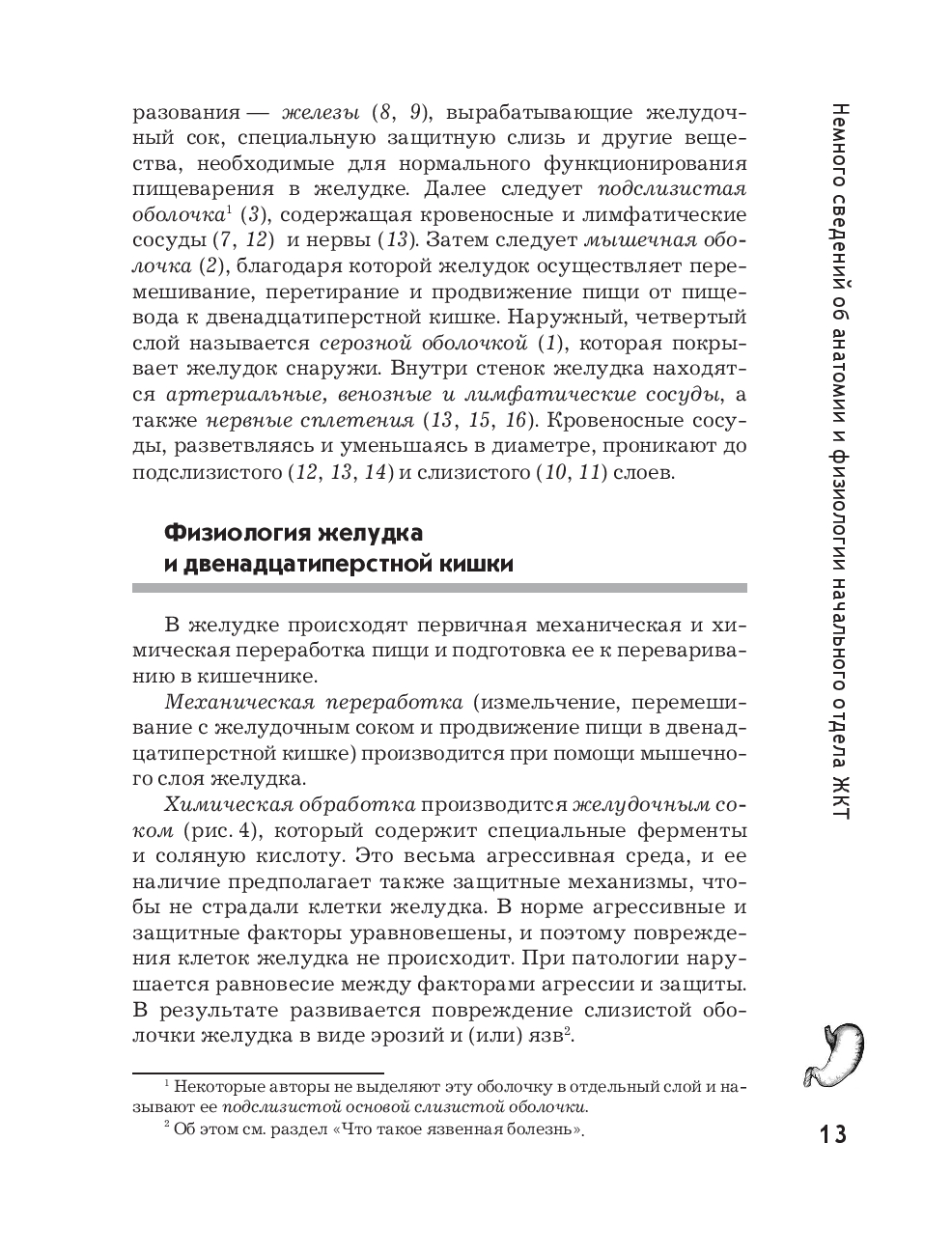 разования — железы (8, 9), вырабатывающие желудочный сок, специальную защитную слизь и другие вещества, необходимые для нормального функционирования пищеварения в желудке. Далее следует подслизистая оболочка$^1$ (3), содержащая кровеносные и лимфатические сосуды (7, 12) и нервы (13). Затем следует мышечная оболочка (2), благодаря которой желудок осуществляет перемешивание, перетирание и продвижение пищи от пищевода к двенадцатиперстной кишке. Наружный, четвертый слой называется серозной оболочкой (1), которая покрывает желудок снаружи. Внутри стенок желудка находятся артериальные, венозные и лимфатические сосуды, а также нервные сплетения (13, 15, 16). Кровеносные сосуды, разветвляясь и уменьшаясь в диаметре, проникают до подслизистого (12, 13, 14) и слизистого (10, 11) слоев.

Физиология желудка и двенадцатиперстной кишки

В желудке происходят первичная механическая и химическая переработка пищи и подготовка ее к перевариванию в кишечнике.

Механическая переработка (измельчение, перемешивание с желудочным соком и продвижение пищи в двенадцатиперстной кишке) производится при помощи мышечного слоя желудка.

Химическая обработка производится желудочным соком (рис. 4), который содержит специальные ферменты и соляную кислоту. Это весьма агрессивная среда, и ее наличие предполагает также защитные механизмы, чтобы не страдали клетки желудка. В норме агрессивные и защитные факторы уравновешены, и поэтому повреждения клеток желудка не происходит. При патологии нарушается равновесие между факторами агрессии и защиты. В результате развивается повреждение слизистой оболочки желудка в виде эрозий и (или) язв$^2$.

$^1$ Некоторые авторы не выделяют эту оболочку в отдельный слой и называют ее подслизистой основой слизистой оболочки.

$^2$ Об этом см. раздел «Что такое язвенная болезнь».

Немного сведений об анатомии и физиологии начального отдела ЖКТ

13